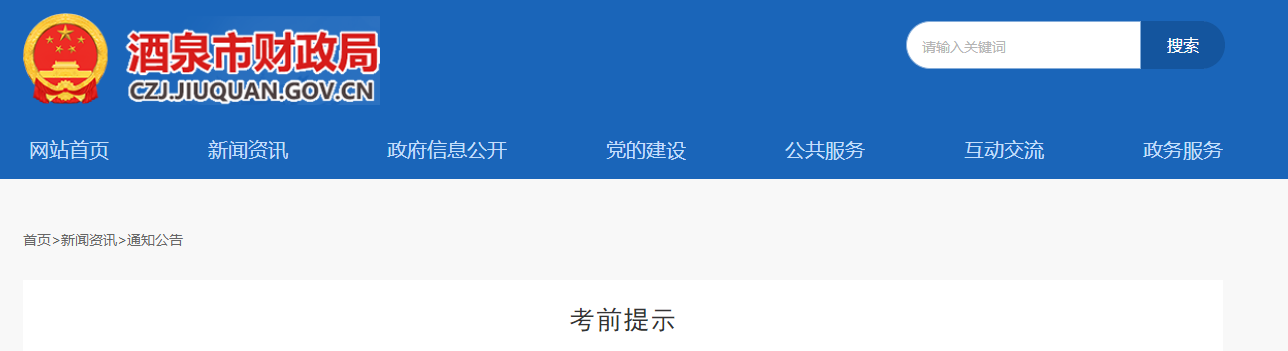 酒泉市财政局
CZJ.JIUQUAN.GOV.CN

请输入关键词
搜索

网站首页
新闻资讯
政府信息公开
党的建设
公共服务
互动交流
政务服务

首页>新闻资讯>通知公告

考前提示